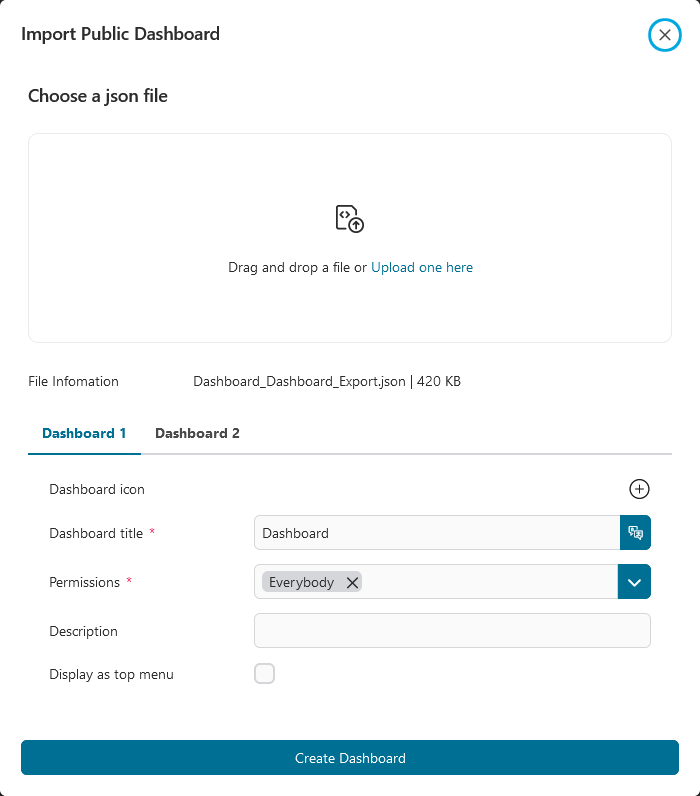 Import Public Dashboard

Choose a json file

Drag and drop a file or Upload one here

File Infomation Dashboard_Dashboard_Export.json | 420 KB

Dashboard 1 Dashboard 2

Dashboard icon

Dashboard title * Dashboard

Permissions * Everybody

Description

Display as top menu

Create Dashboard